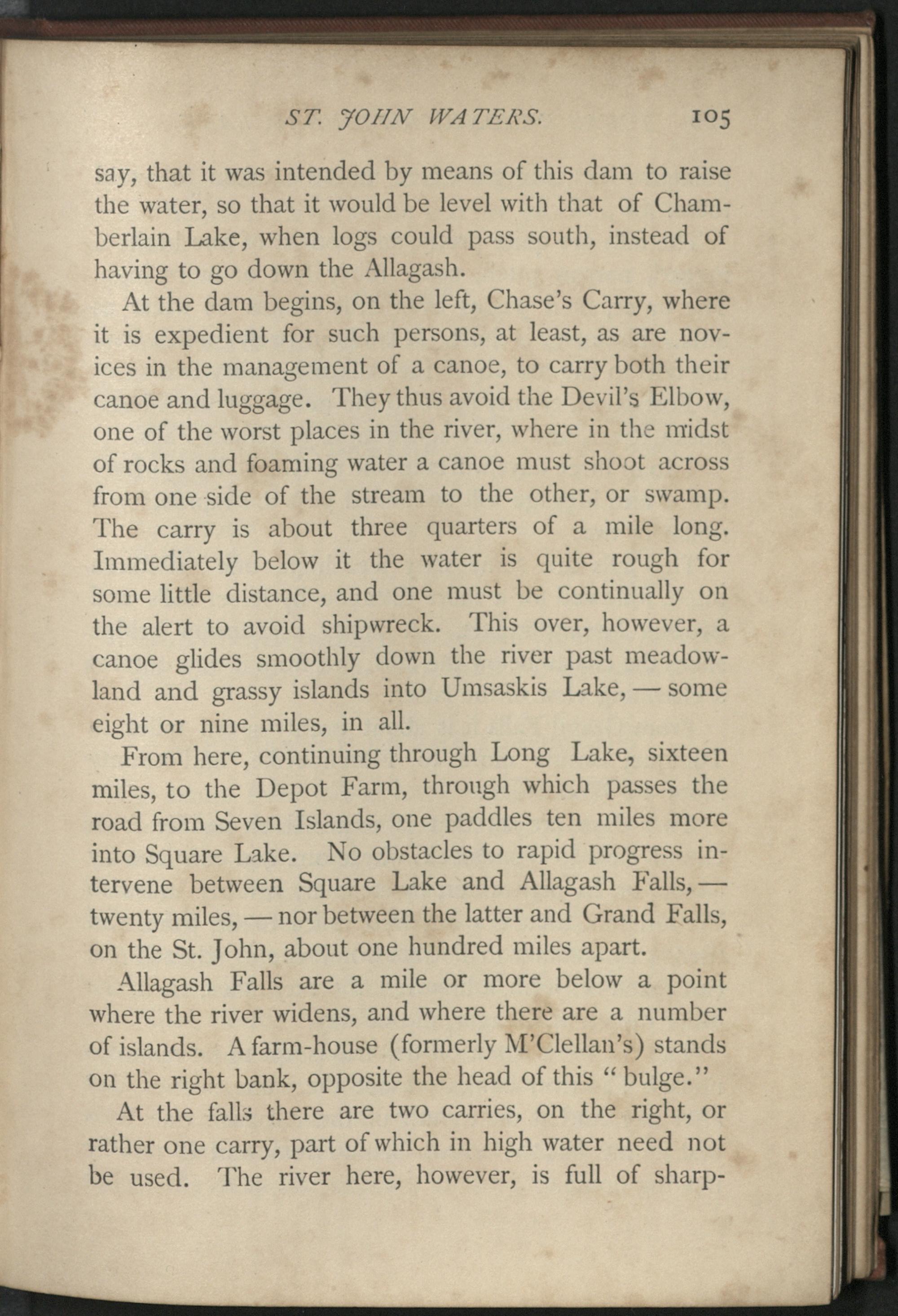 ST. JOHN WATERS. 105

say, that it was intended by means of this dam to raise the water, so that it would be level with that of Chamberlain Lake, when logs could pass south, instead of having to go down the Allagash.

At the dam begins, on the left, Chase's Carry, where it is expedient for such persons, at least, as are novices in the management of a canoe, to carry both their canoe and luggage. They thus avoid the Devil's Elbow, one of the worst places in the river, where in the midst of rocks and foaming water a canoe must shoot across from one side of the stream to the other, or swamp. The carry is about three quarters of a mile long. Immediately below it the water is quite rough for some little distance, and one must be continually on the alert to avoid shipwreck. This over, however, a canoe glides smoothly down the river past meadowland and grassy islands into Umsaskis Lake, — some eight or nine miles, in all.

From here, continuing through Long Lake, sixteen miles, to the Depot Farm, through which passes the road from Seven Islands, one paddles ten miles more into Square Lake. No obstacles to rapid progress intervene between Square Lake and Allagash Falls, — twenty miles, — nor between the latter and Grand Falls, on the St. John, about one hundred miles apart.

Allagash Falls are a mile or more below a point where the river widens, and where there are a number of islands. A farm-house (formerly M'Clellan's) stands on the right bank, opposite the head of this "bulge."

At the falls there are two carries, on the right, or rather one carry, part of which in high water need not be used. The river here, however, is full of sharp-